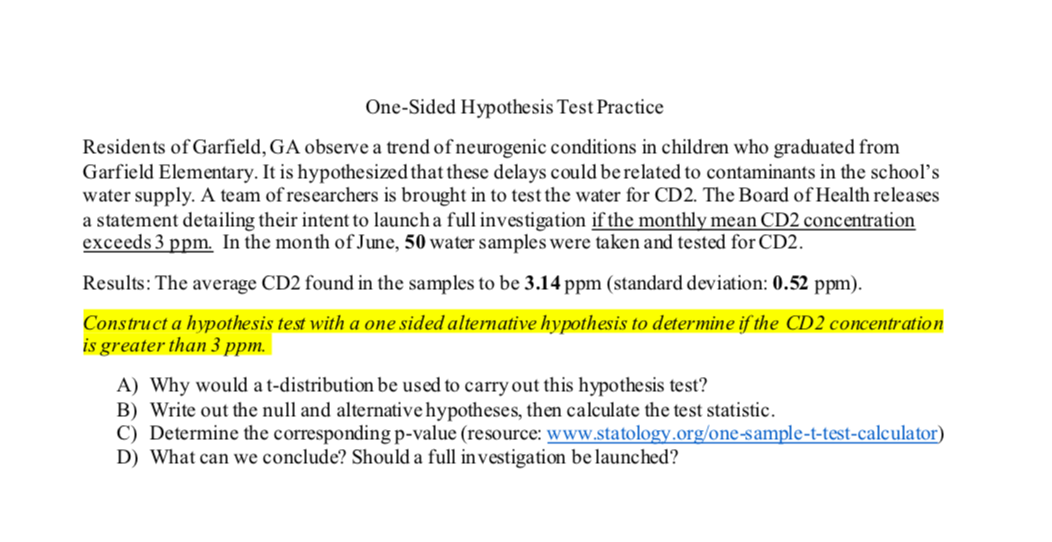 One-Sided Hypothesis Test Practice

Residents of Garfield, GA observe a trend of neurogenic conditions in children who graduated from Garfield Elementary. It is hypothesized that these delays could be related to contaminants in the school's water supply. A team of researchers is brought in to test the water for CD2. The Board of Health releases a statement detailing their intent to launch a full investigation if the monthly mean CD2 concentration exceeds 3 ppm. In the month of June, 50 water samples were taken and tested for CD2.

Results: The average CD2 found in the samples to be 3.14 ppm (standard deviation: 0.52 ppm).

Construct a hypothesis test with a one sided alternative hypothesis to determine if the CD2 concentration is greater than 3 ppm.

A) Why would a t-distribution be used to carry out this hypothesis test?
B) Write out the null and alternative hypotheses, then calculate the test statistic.
C) Determine the corresponding p-value (resource: www.statology.org/one-sample-t-test-calculator)
D) What can we conclude? Should a full investigation be launched?